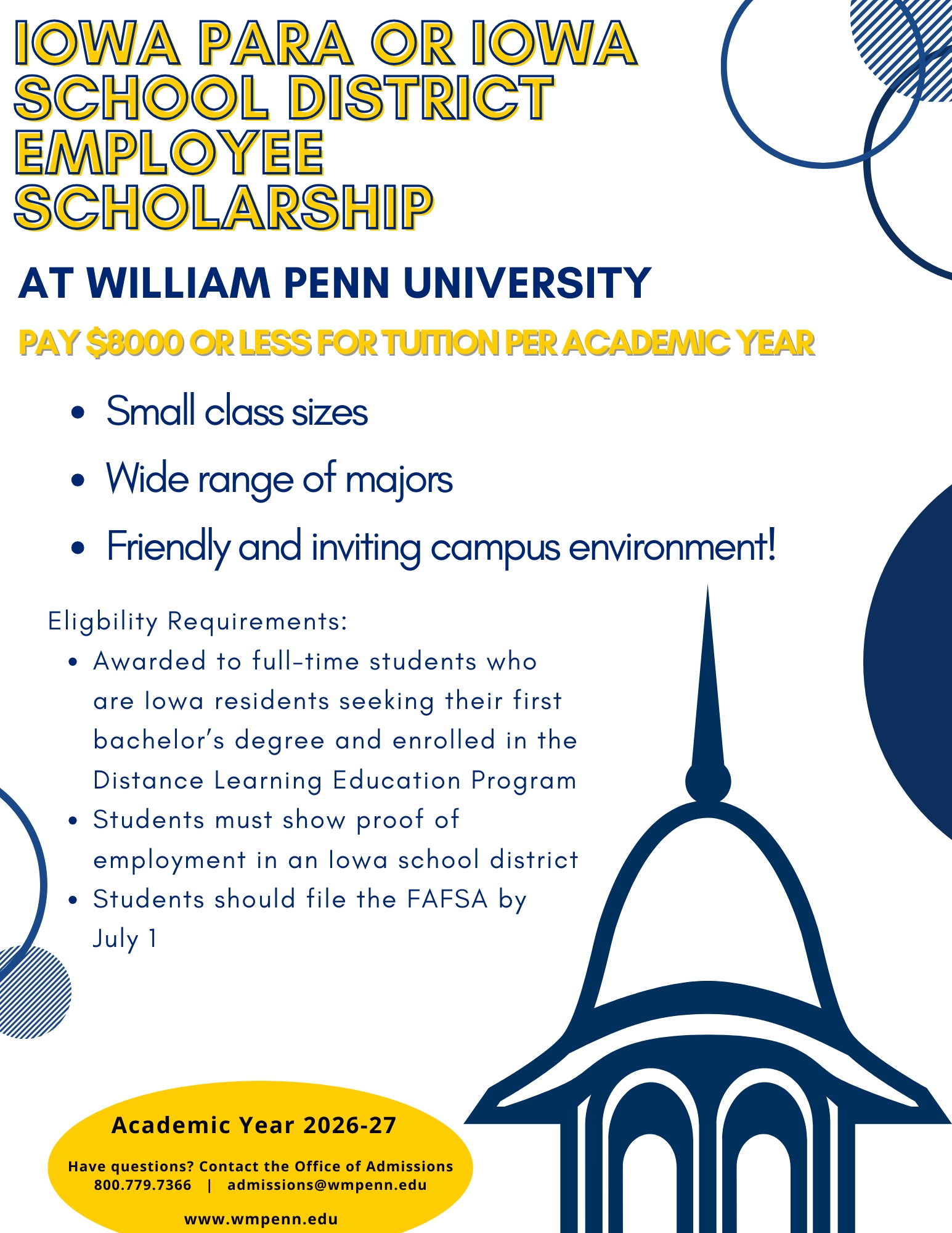 IOWA PARA OR IOWA SCHOOL DISTRICT EMPLOYEE SCHOLARSHIP

AT WILLIAM PENN UNIVERSITY

PAY $8000 OR LESS FOR TUITION PER ACADEMIC YEAR

• Small class sizes
• Wide range of majors
• Friendly and inviting campus environment!

Eligbility Requirements:
• Awarded to full-time students who are Iowa residents seeking their first bachelor's degree and enrolled in the Distance Learning Education Program
• Students must show proof of employment in an Iowa school district
• Students should file the FAFSA by July 1

Academic Year 2026-27

Have questions? Contact the Office of Admissions
800.779.7366 | admissions@wmpenn.edu

www.wmpenn.edu